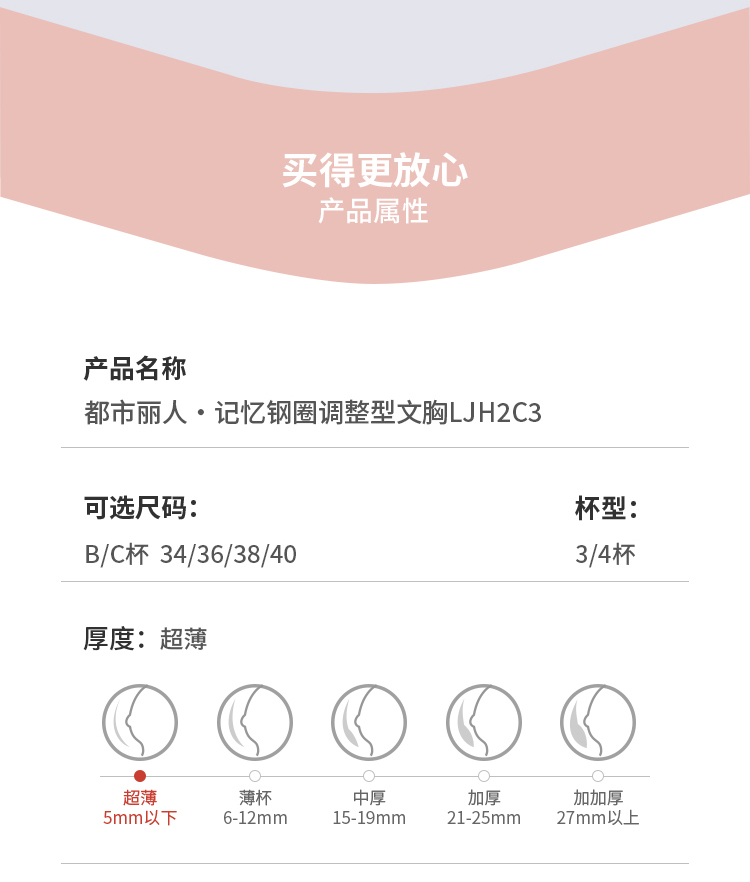 买得更放心
产品属性

产品名称
都市丽人·记忆钢圈调整型文胸LJH2C3

可选尺码:
B/C杯 34/36/38/40

杯型:
3/4杯

厚度:超薄

超薄
5mm以下

薄杯
6-12mm

中厚
15-19mm

加厚
21-25mm

加加厚
27mm以上